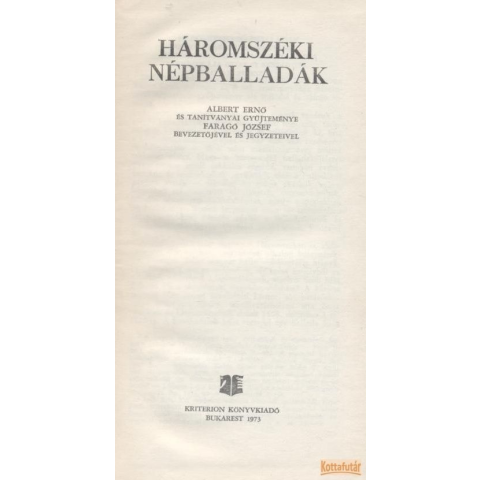 HÁROMSZÉKI
NÉPBALLADÁK

ALBERT ERNŐ
ÉS TANÍTVÁNYAI GYŰJTEMÉNYE
FARAGÓ JÓZSEF
BEVEZETŐJÉVEL ÉS JEGYZETEIVEL

KRITERION KÖNYVKIADÓ
BUKAREST 1973

Kottafutár